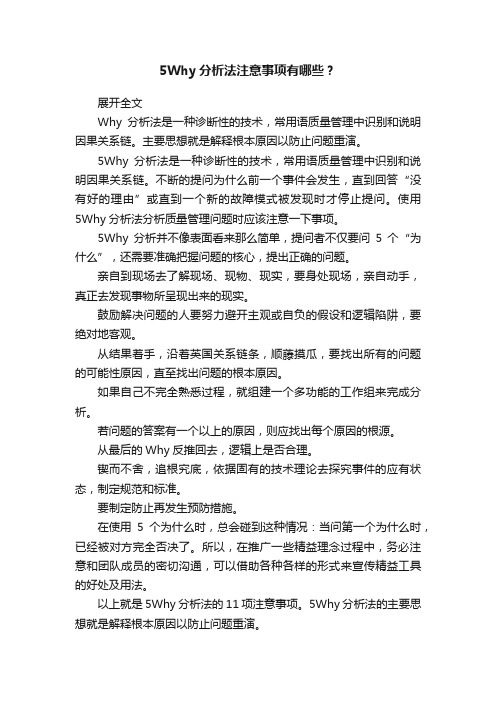 5Why 分析法注意事项有哪些？

展开全文

Why 分析法是一种诊断性的技术，常用语质量管理中识别和说明因果关系链。主要思想就是解释根本原因以防止问题重演。

5Why 分析法是一种诊断性的技术，常用语质量管理中识别和说明因果关系链。不断的提问为什么前一个事件会发生，直到回答“没有好的理由”或直到一个新的故障模式被发现时才停止提问。使用5Why 分析法分析质量管理问题时应该注意一下事项。

5Why 分析并不像表面看来那么简单，提问者不仅要问 5 个“为什么”，还需要准确把握问题的核心，提出正确的问题。

亲自到现场去了解现场、现物、现实，要身处现场，亲自动手，真正去发现事物所呈现出来的现实。

鼓励解决问题的人要努力避开主观或自负的假设和逻辑陷阱，要绝对地客观。

从结果着手，沿着英国关系链条，顺藤摸瓜，要找出所有的问题的可能性原因，直至找出问题的根本原因。

如果自己不完全熟悉过程，就组建一个多功能的工作组来完成分析。

若问题的答案有一个以上的原因，则应找出每个原因的根源。

从最后的 Why 反推回去，逻辑上是否合理。

锲而不舍，追根究底，依据固有的技术理论去探究事件的应有状态，制定规范和标准。

要制定防止再发生预防措施。

在使用 5 个为什么时，总会碰到这种情况：当问第一个为什么时，已经被对方完全否决了。所以，在推广一些精益理念过程中，务必注意和团队成员的密切沟通，可以借助各种各样的形式来宣传精益工具的好处及用法。

以上就是 5Why 分析法的 11 项注意事项。5Why 分析法的主要思想就是解释根本原因以防止问题重演。